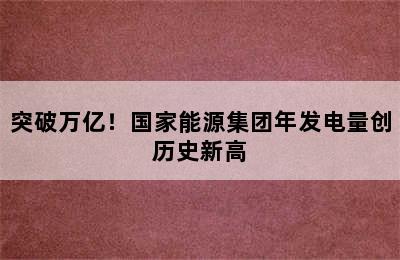 突破万亿！国家能源集团年发电量创历史新高